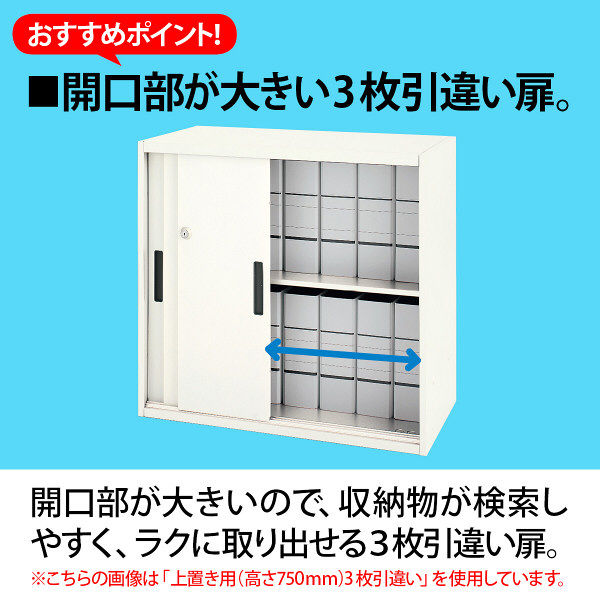 おすすめポイント!

■開口部が大きい3枚引違い扉。

開口部が大きいので、収納物が検索しやすく、ラクに取り出せる3枚引違い扉。

※こちらの画像は「上置き用(高さ750mm)3枚引違い」を使用しています。